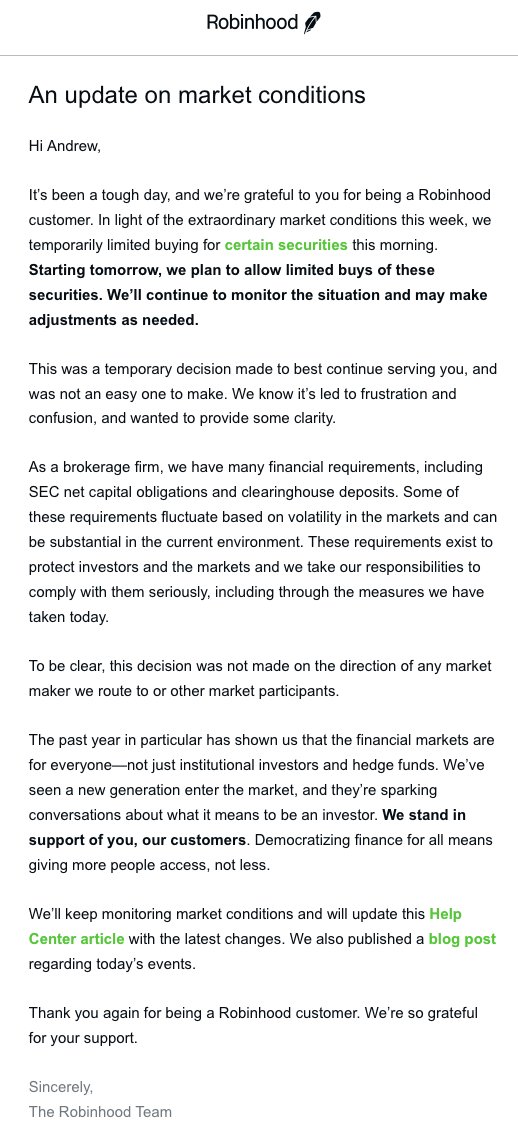 Robinhood

An update on market conditions

Hi Andrew,

It's been a tough day, and we're grateful to you for being a Robinhood customer. In light of the extraordinary market conditions this week, we temporarily limited buying for certain securities this morning. Starting tomorrow, we plan to allow limited buys of these securities. We'll continue to monitor the situation and may make adjustments as needed.

This was a temporary decision made to best continue serving you, and was not an easy one to make. We know it's led to frustration and confusion, and wanted to provide some clarity.

As a brokerage firm, we have many financial requirements, including SEC net capital obligations and clearinghouse deposits. Some of these requirements fluctuate based on volatility in the markets and can be substantial in the current environment. These requirements exist to protect investors and the markets and we take our responsibilities to comply with them seriously, including through the measures we have taken today.

To be clear, this decision was not made on the direction of any market maker we route to or other market participants.

The past year in particular has shown us that the financial markets are for everyone—not just institutional investors and hedge funds. We've seen a new generation enter the market, and they're sparking conversations about what it means to be an investor. We stand in support of you, our customers. Democratizing finance for all means giving more people access, not less.

We'll keep monitoring market conditions and will update this Help Center article with the latest changes. We also published a blog post regarding today's events.

Thank you again for being a Robinhood customer. We're so grateful for your support.

Sincerely,
The Robinhood Team